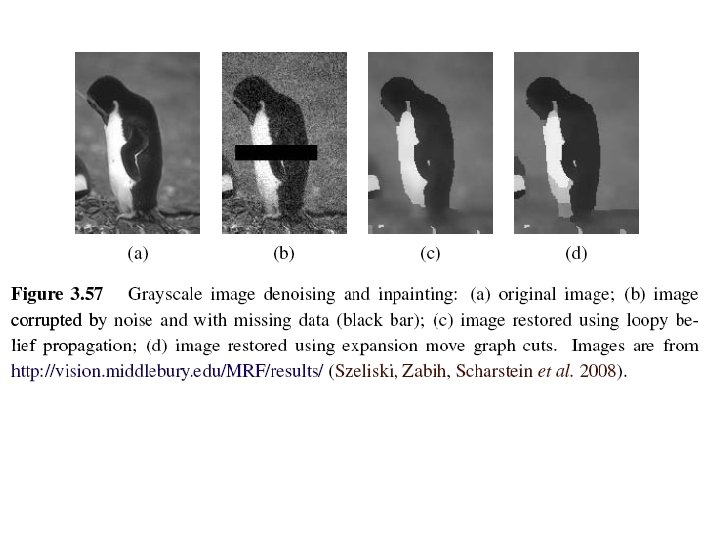 (a)

(b)

(c)

(d)

Figure 3.57 Grayscale image denoising and inpainting: (a) original image; (b) image corrupted by noise and with missing data (black bar); (c) image restored using loopy belief propagation; (d) image restored using expansion move graph cuts. Images are from http://vision.middlebury.edu/MRF/results/ (Szeliski, Zabih, Scharstein et al. 2008).